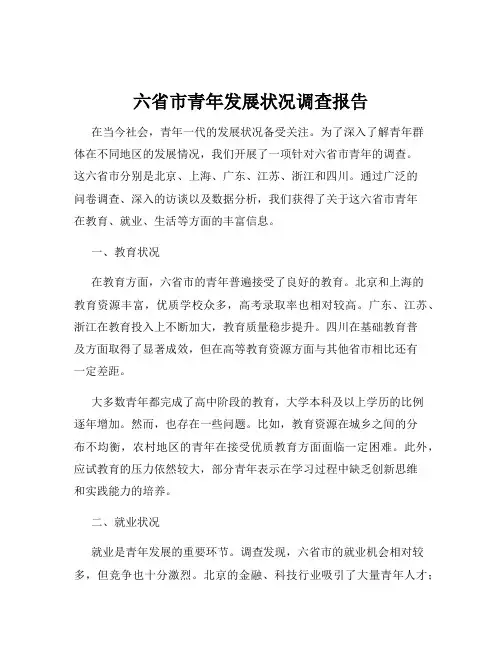 六省市青年发展状况调查报告

在当今社会，青年一代的发展状况备受关注。为了深入了解青年群体在不同地区的发展情况，我们开展了一项针对六省市青年的调查。这六省市分别是北京、上海、广东、江苏、浙江和四川。通过广泛的问卷调查、深入的访谈以及数据分析，我们获得了关于这六省市青年在教育、就业、生活等方面的丰富信息。

一、教育状况

在教育方面，六省市的青年普遍接受了良好的教育。北京和上海的教育资源丰富，优质学校众多，高考录取率也相对较高。广东、江苏、浙江在教育投入上不断加大，教育质量稳步提升。四川在基础教育普及方面取得了显著成效，但在高等教育资源方面与其他省市相比还有一定差距。

大多数青年都完成了高中阶段的教育，大学本科及以上学历的比例逐年增加。然而，也存在一些问题。比如，教育资源在城乡之间的分布不均衡，农村地区的青年在接受优质教育方面面临一定困难。此外，应试教育的压力依然较大，部分青年表示在学习过程中缺乏创新思维和实践能力的培养。

二、就业状况

就业是青年发展的重要环节。调查发现，六省市的就业机会相对较多，但竞争也十分激烈。北京的金融、科技行业吸引了大量青年人才；